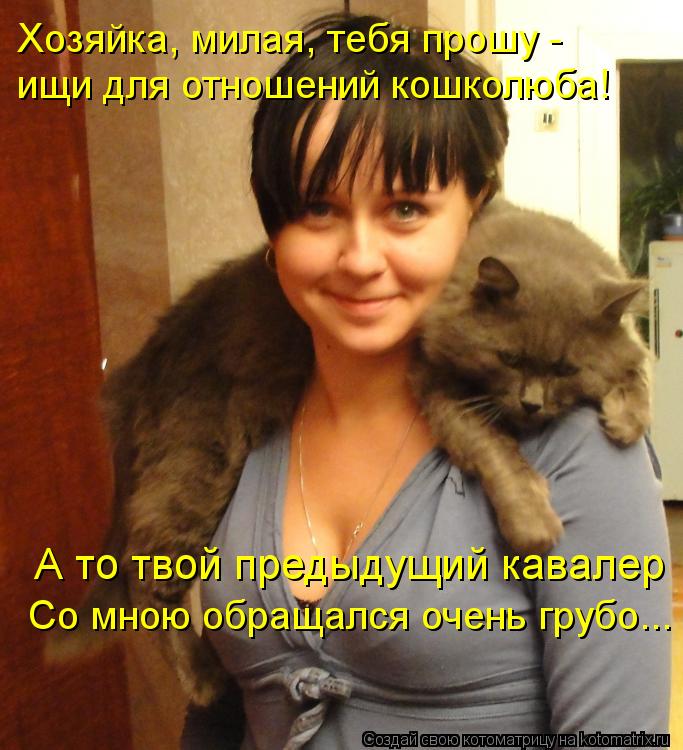 Хозяйка, милая, тебя прошу -
ищи для отношений кошколюба!

А то твой предыдущий кавалер
Со мною обращался очень грубо...

Создай свою котоматрицу на kotomatrix.ru